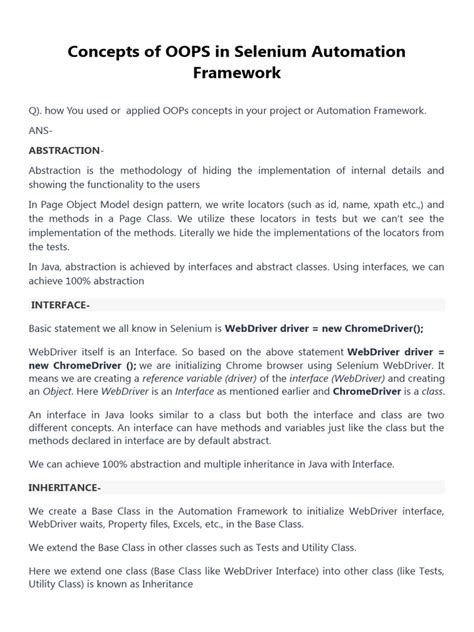 Concepts of OOPS in Selenium Automation Framework

Q). how You used or applied OOPs concepts in your project or Automation Framework.

ANS-

ABSTRACTION-

Abstraction is the methodology of hiding the implementation of internal details and showing the functionality to the users

In Page Object Model design pattern, we write locators (such as id, name, xpath etc.,) and the methods in a Page Class. We utilize these locators in tests but we can't see the implementation of the methods. Literally we hide the implementations of the locators from the tests.

In Java, abstraction is achieved by interfaces and abstract classes. Using interfaces, we can achieve 100% abstraction

INTERFACE-

Basic statement we all know in Selenium is WebDriver driver = new ChromeDriver();

WebDriver itself is an Interface. So based on the above statement WebDriver driver = new ChromeDriver (); we are initializing Chrome browser using Selenium WebDriver. It means we are creating a reference variable (driver) of the interface (WebDriver) and creating an Object. Here WebDriver is an Interface as mentioned earlier and ChromeDriver is a class.

An interface in Java looks similar to a class but both the interface and class are two different concepts. An interface can have methods and variables just like the class but the methods declared in interface are by default abstract.

We can achieve 100% abstraction and multiple inheritance in Java with Interface.

INHERITANCE-

We create a Base Class in the Automation Framework to initialize WebDriver interface, WebDriver waits, Property files, Excels, etc., in the Base Class.

We extend the Base Class in other classes such as Tests and Utility Class.

Here we extend one class (Base Class like WebDriver Interface) into other class (like Tests, Utility Class) is known as Inheritance